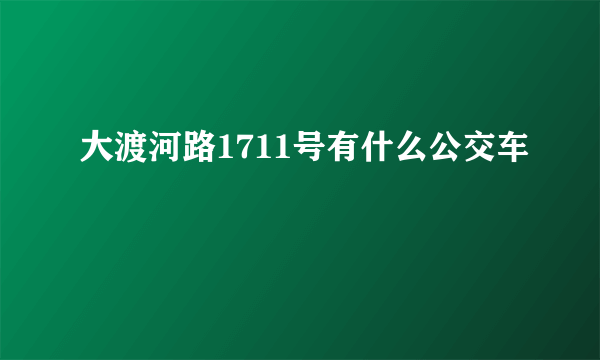 大渡河路1711号有什么公交车